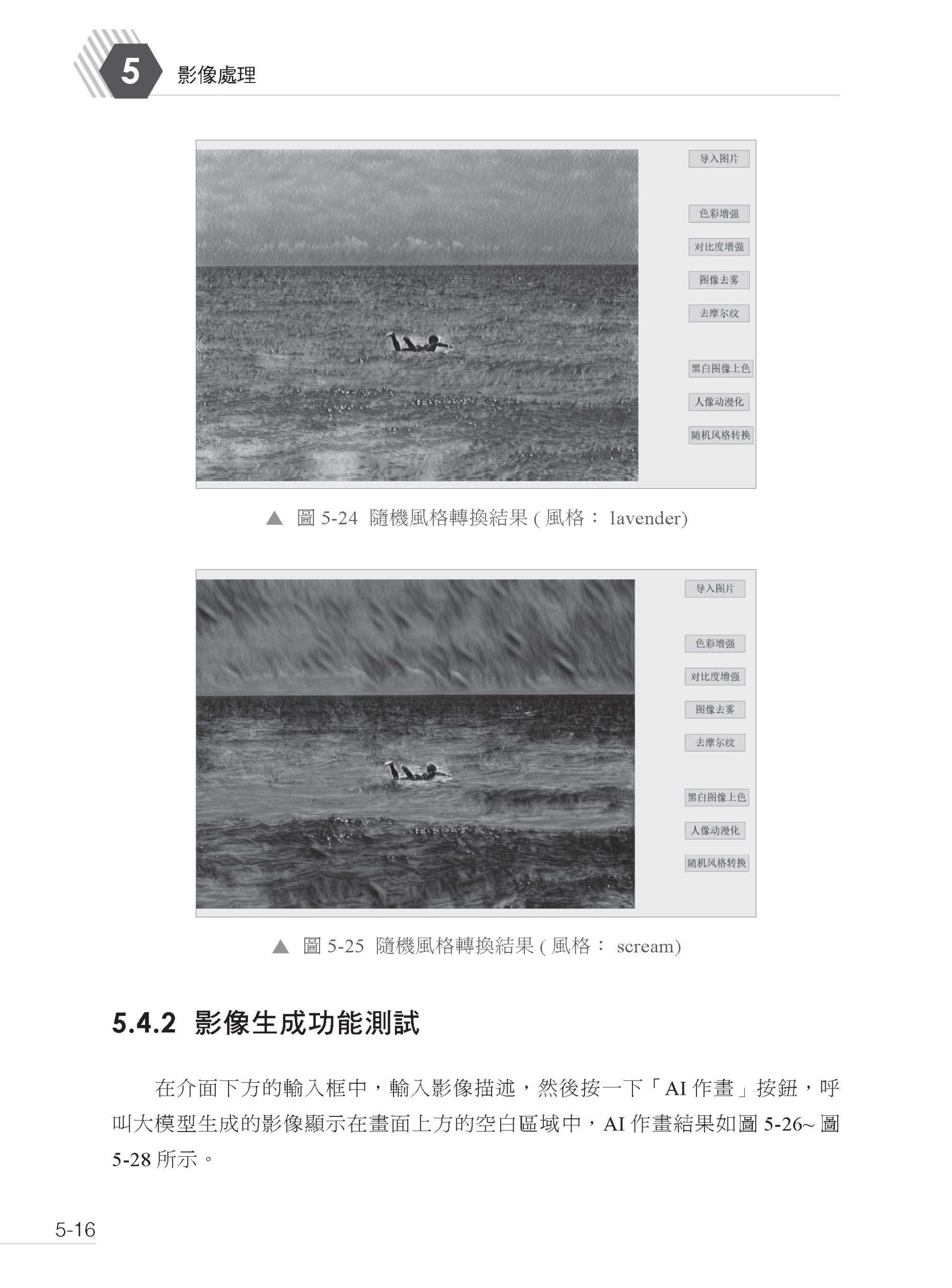 5 影像處理

导入图片

色彩增强

对比度增强

图像去雾

去摩尔纹

黑白图像上色

人像动漫化

随机风格转换

▲ 圖 5-24 隨機風格轉換結果 ( 風格： lavender)

导入图片

色彩增强

对比度增强

图像去雾

去摩尔纹

黑白图像上色

人像动漫化

随机风格转换

▲ 圖 5-25 隨機風格轉換結果 ( 風格： scream)

5.4.2 影像生成功能測試

在介面下方的輸入框中，輸入影像描述，然後按一下「AI 作畫」按鈕，呼叫大模型生成的影像顯示在畫面上方的空白區域中，AI 作畫結果如圖 5-26~ 圖 5-28 所示。

5-16